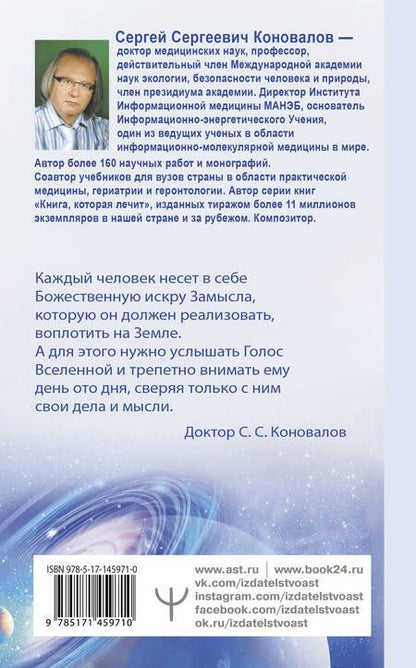 Сергей Сергеевич Коновалов — доктор медицинских наук, профессор, действительный член Международной академии наук экологии, безопасности человека и природы, член президиума академии. Директор Института Информационной медицины МАНЭБ, основатель Информационно-энергетического Учения, один из ведущих ученых в области информационно-молекулярной медицины в мире. Автор более 160 научных работ и монографий. Соавтор учебников для вузов страны в области практической медицины, гериатрии и геронтологии. Автор серии книг «Книга, которая лечит», изданных тиражом более 11 миллионов экземпляров в нашей стране и за рубежом. Композитор.

Каждый человек несет в себе Божественную искру Замысла, которую он должен реализовать, воплотить на Земле. А для этого нужно услышать Голос Вселенной и трепетно внимать ему день ото дня, сверяя только с ним свои дела и мысли.

Доктор С. С. Коновалов

ISBN 978-5-17-145971-0

9 785171 459710

www.ast.ru | www.book24.ru
vk.com/izdatelstvoast
instagram.com/izdatelstvoast
facebook.com/izdatelstvoast
ok.ru/izdatelstvoast